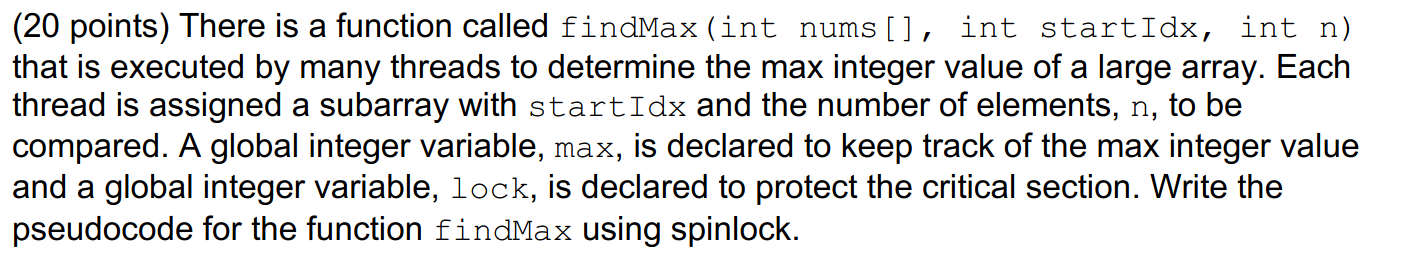 (20 points) There is a function called findMax(int nums[], int startIdx, int n) that is executed by many threads to determine the max integer value of a large array. Each thread is assigned a subarray with startIdx and the number of elements, n, to be compared. A global integer variable, max, is declared to keep track of the max integer value and a global integer variable, lock, is declared to protect the critical section. Write the pseudocode for the function findMax using spinlock.